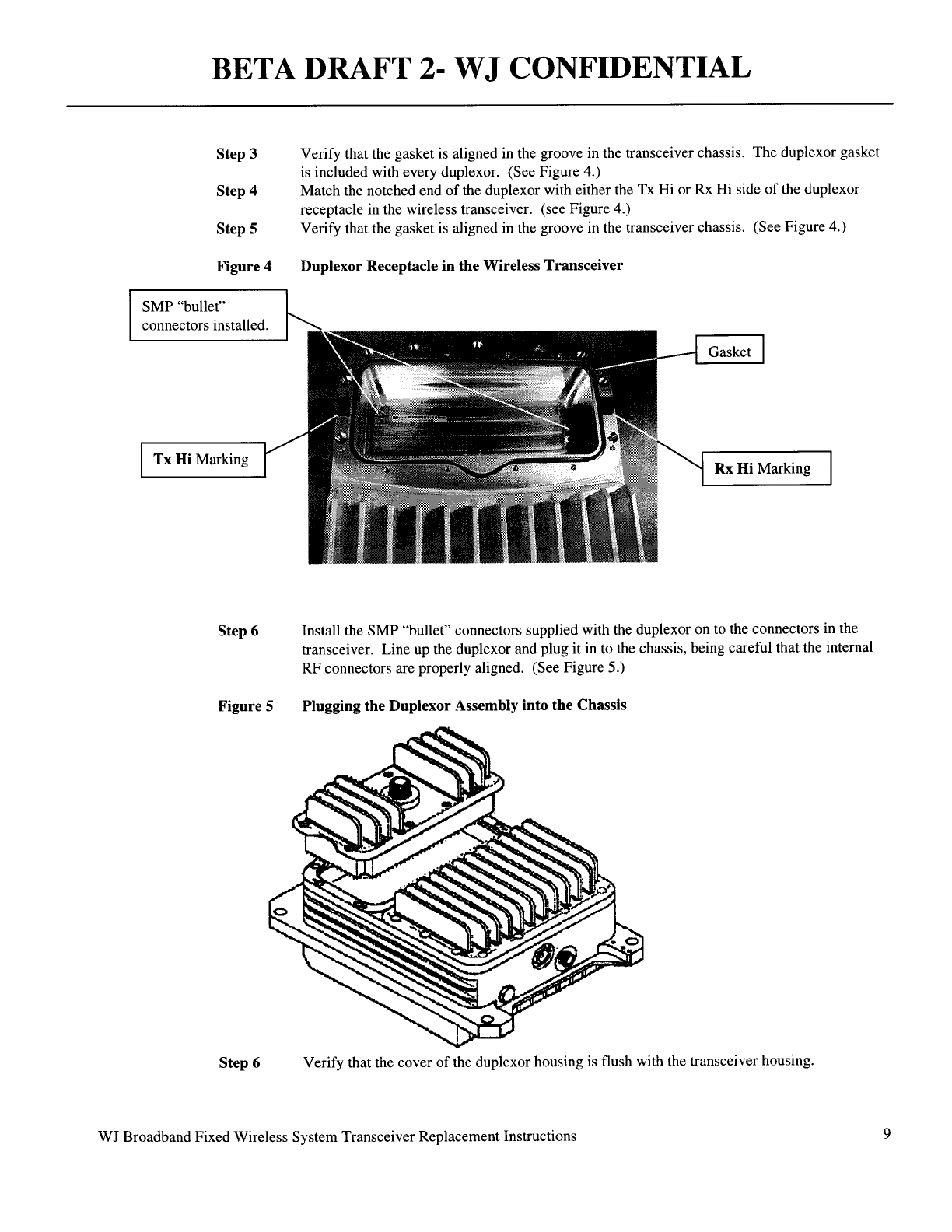 BETA DRAFT 2- WJ CONFIDENTIAL

Step 3 Verify that the gasket is aligned in the groove in the transceiver chassis. The duplexor gasket is included with every duplexor. (See Figure 4.)

Step 4 Match the notched end of the duplexor with either the Tx Hi or Rx Hi side of the duplexor receptacle in the wireless transceiver. (see Figure 4.)

Step 5 Verify that the gasket is aligned in the groove in the transceiver chassis. (See Figure 4.)

Figure 4 Duplexor Receptacle in the Wireless Transceiver

SMP "bullet" connectors installed.

Gasket

Tx Hi Marking

Rx Hi Marking

Step 6 Install the SMP "bullet" connectors supplied with the duplexor on to the connectors in the transceiver. Line up the duplexor and plug it in to the chassis, being careful that the internal RF connectors are properly aligned. (See Figure 5.)

Figure 5 Plugging the Duplexor Assembly into the Chassis

Step 6 Verify that the cover of the duplexor housing is flush with the transceiver housing.

WJ Broadband Fixed Wireless System Transceiver Replacement Instructions 9